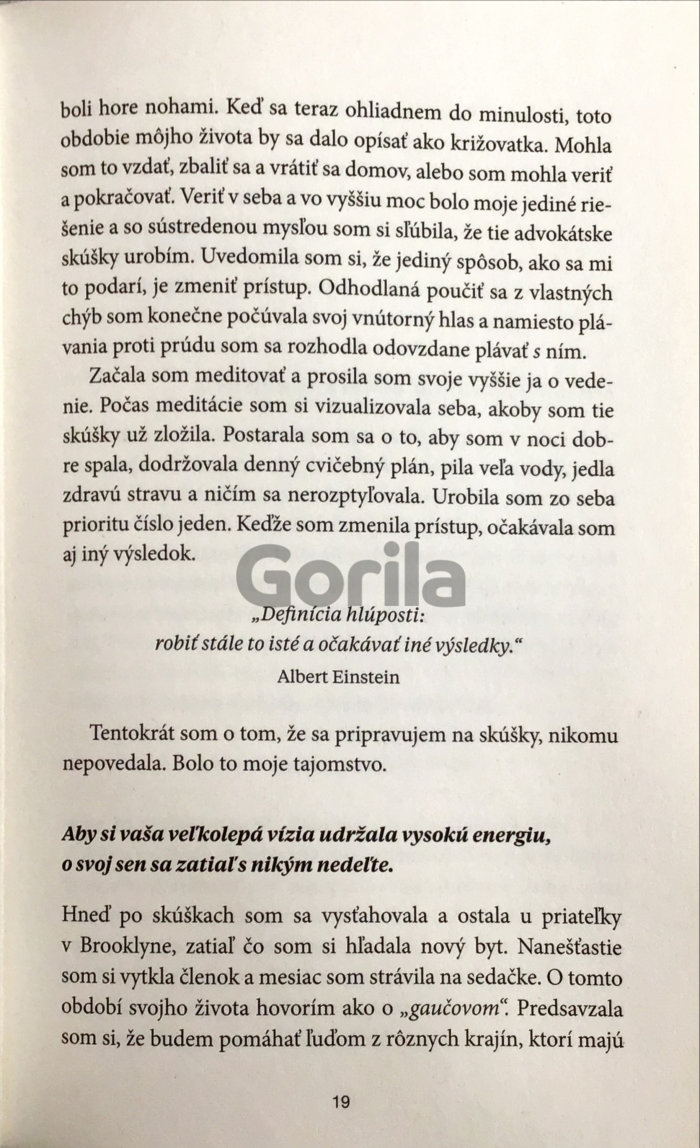 boli hore nohami. Keď sa teraz ohliadnem do minulosti, toto obdobie môjho života by sa dalo opísať ako križovatka. Mohla som to vzdať, zbaliť sa a vrátiť sa domov, alebo som mohla veriť a pokračovať. Veriť v seba a vo vyššiu moc bolo moje jediné riešenie a so sústredenou mysľou som si sľúbila, že tie advokátske skúšky urobím. Uvedomila som si, že jediný spôsob, ako sa mi to podarí, je zmeniť prístup. Odhodlaná poučiť sa z vlastných chýb som konečne počúvala svoj vnútorný hlas a namiesto plávania proti prúdu som sa rozhodla odovzdane plávať s ním.

Začala som meditovať a prosila som svoje vyššie ja o vedenie. Počas meditácie som si vizualizovala seba, akoby som tie skúšky už zložila. Postarala som sa o to, aby som v noci dobre spala, dodržovala denný cvičebný plán, pila veľa vody, jedla zdravú stravu a ničím sa nerozptyľovala. Urobila som zo seba prioritu číslo jeden. Keďže som zmenila prístup, očakávala som aj iný výsledok.

Gorila

„Definícia hlúposti:
robiť stále to isté a očakávať iné výsledky."
Albert Einstein

Tentokrát som o tom, že sa pripravujem na skúšky, nikomu nepovedala. Bolo to moje tajomstvo.

Aby si vaša veľkolepá vízia udržala vysokú energiu, o svoj sen sa zatiaľ s nikým nedeľte.

Hneď po skúškach som sa vysťahovala a ostala u priateľky v Brooklyne, zatiaľ čo som si hľadala nový byt. Nanešťastie som si vytkla členok a mesiac som strávila na sedačke. O tomto období svojho života hovorím ako o „gaučovom". Predsavzala som si, že budem pomáhať ľuďom z rôznych krajín, ktorí majú

19